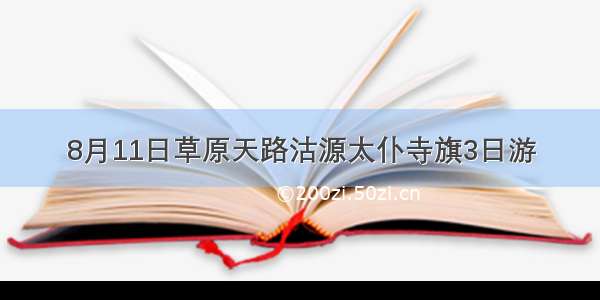 8月11日草原天路沽源太仆寺旗3日游

©200zi.50zi.cn